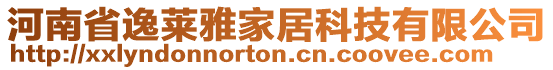 河南省逸莱雅家居科技有限公司
http://xxlyndonnorton.cn.coovee.com